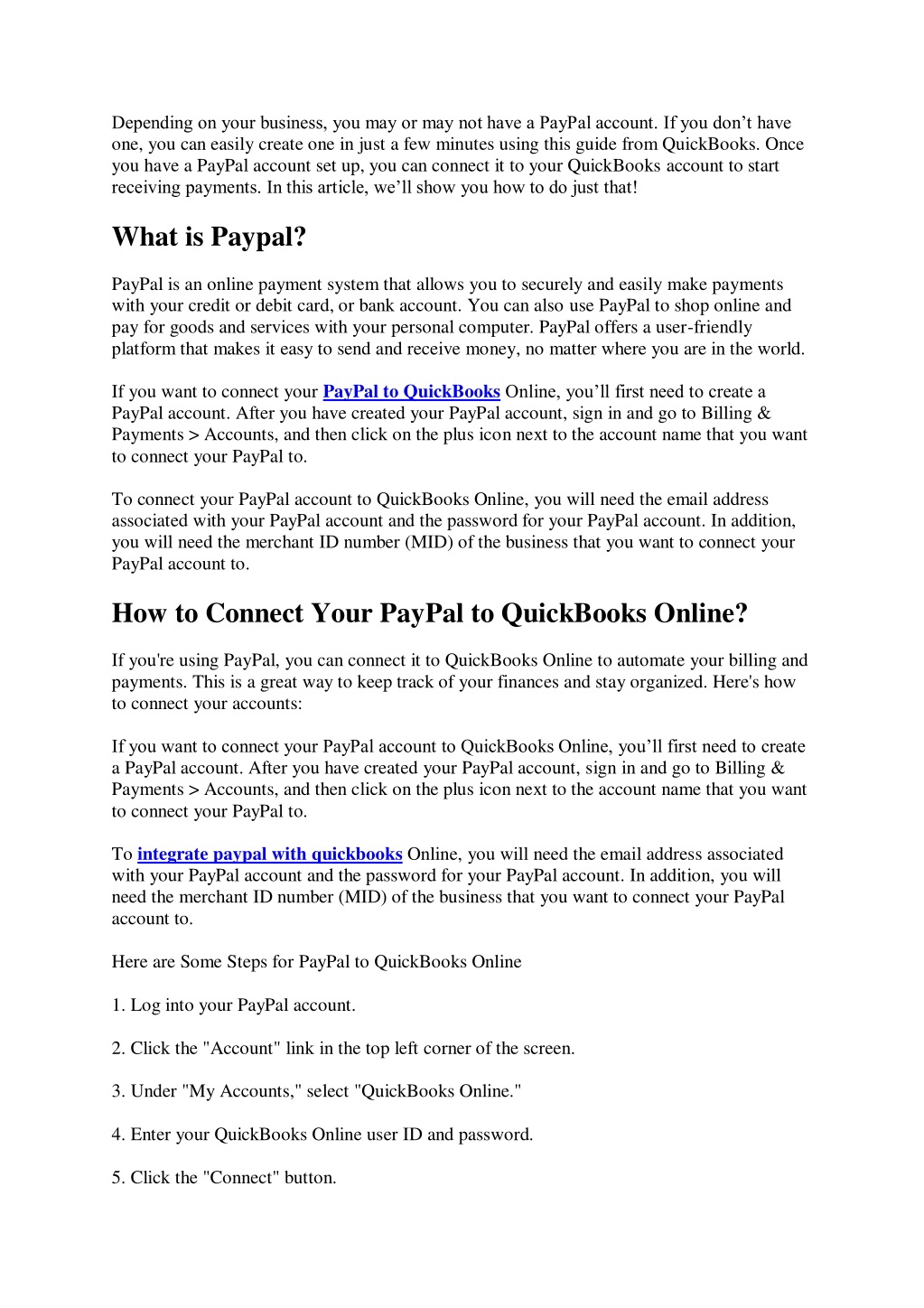 Depending on your business, you may or may not have a PayPal account. If you don’t have one, you can easily create one in just a few minutes using this guide from QuickBooks. Once you have a PayPal account set up, you can connect it to your QuickBooks account to start receiving payments. In this article, we’ll show you how to do just that!

What is Paypal?

PayPal is an online payment system that allows you to securely and easily make payments with your credit or debit card, or bank account. You can also use PayPal to shop online and pay for goods and services with your personal computer. PayPal offers a user-friendly platform that makes it easy to send and receive money, no matter where you are in the world.

If you want to connect your PayPal to QuickBooks Online, you’ll first need to create a PayPal account. After you have created your PayPal account, sign in and go to Billing & Payments > Accounts, and then click on the plus icon next to the account name that you want to connect your PayPal to.

To connect your PayPal account to QuickBooks Online, you will need the email address associated with your PayPal account and the password for your PayPal account. In addition, you will need the merchant ID number (MID) of the business that you want to connect your PayPal account to.

How to Connect Your PayPal to QuickBooks Online?

If you're using PayPal, you can connect it to QuickBooks Online to automate your billing and payments. This is a great way to keep track of your finances and stay organized. Here's how to connect your accounts:

If you want to connect your PayPal account to QuickBooks Online, you’ll first need to create a PayPal account. After you have created your PayPal account, sign in and go to Billing & Payments > Accounts, and then click on the plus icon next to the account name that you want to connect your PayPal to.

To integrate paypal with quickbooks Online, you will need the email address associated with your PayPal account and the password for your PayPal account. In addition, you will need the merchant ID number (MID) of the business that you want to connect your PayPal account to.

Here are Some Steps for PayPal to QuickBooks Online

1. Log into your PayPal account.

2. Click the "Account" link in the top left corner of the screen.

3. Under "My Accounts," select "QuickBooks Online."

4. Enter your QuickBooks Online user ID and password.

5. Click the "Connect" button.